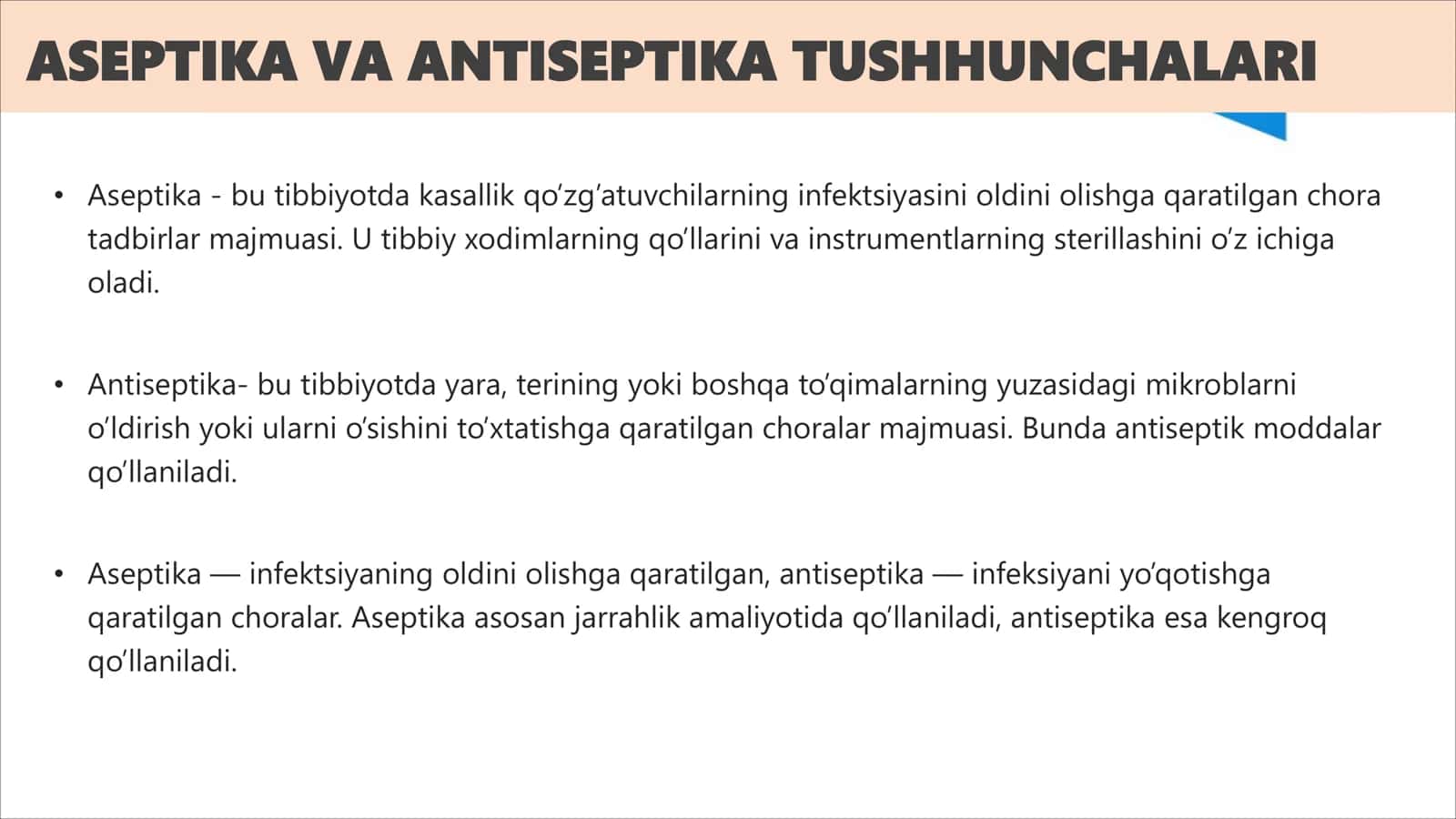 ASEPTIKA VA ANTISEPTIKA TUSHHUNCHALARI

• Aseptika - bu tibbiyotda kasallik qo‘zg‘atuvchilarning infektsiyasini oldini olishga qaratilgan chora tadbirlar majmuasi. U tibbiy xodimlarning qo‘llarini va instrumentlarning sterillashini o‘z ichiga oladi.

• Antiseptika- bu tibbiyotda yara, terining yoki boshqa to‘qimalarning yuzasidagi mikroblarni o‘ldirish yoki ularni o‘sishini to‘xtatishga qaratilgan choralar majmuasi. Bunda antiseptik moddalar qo‘llaniladi.

• Aseptika — infektsiyaning oldini olishga qaratilgan, antiseptika — infeksiyani yo‘qotishga qaratilgan choralar. Aseptika asosan jarrahlik amaliyotida qo‘llaniladi, antiseptika esa kengroq qo‘llaniladi.